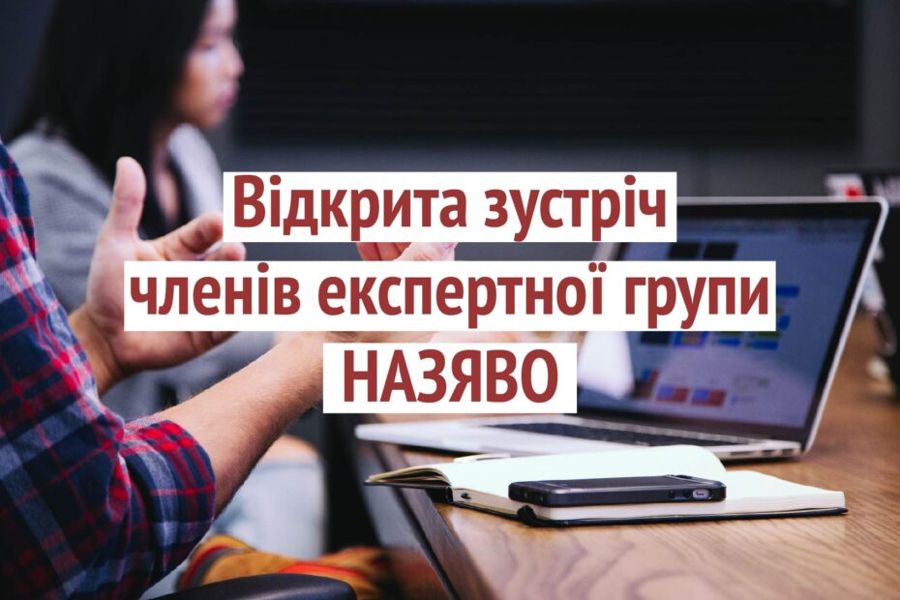 Відкрита зустріч членів експертної групи НАЗЯВО